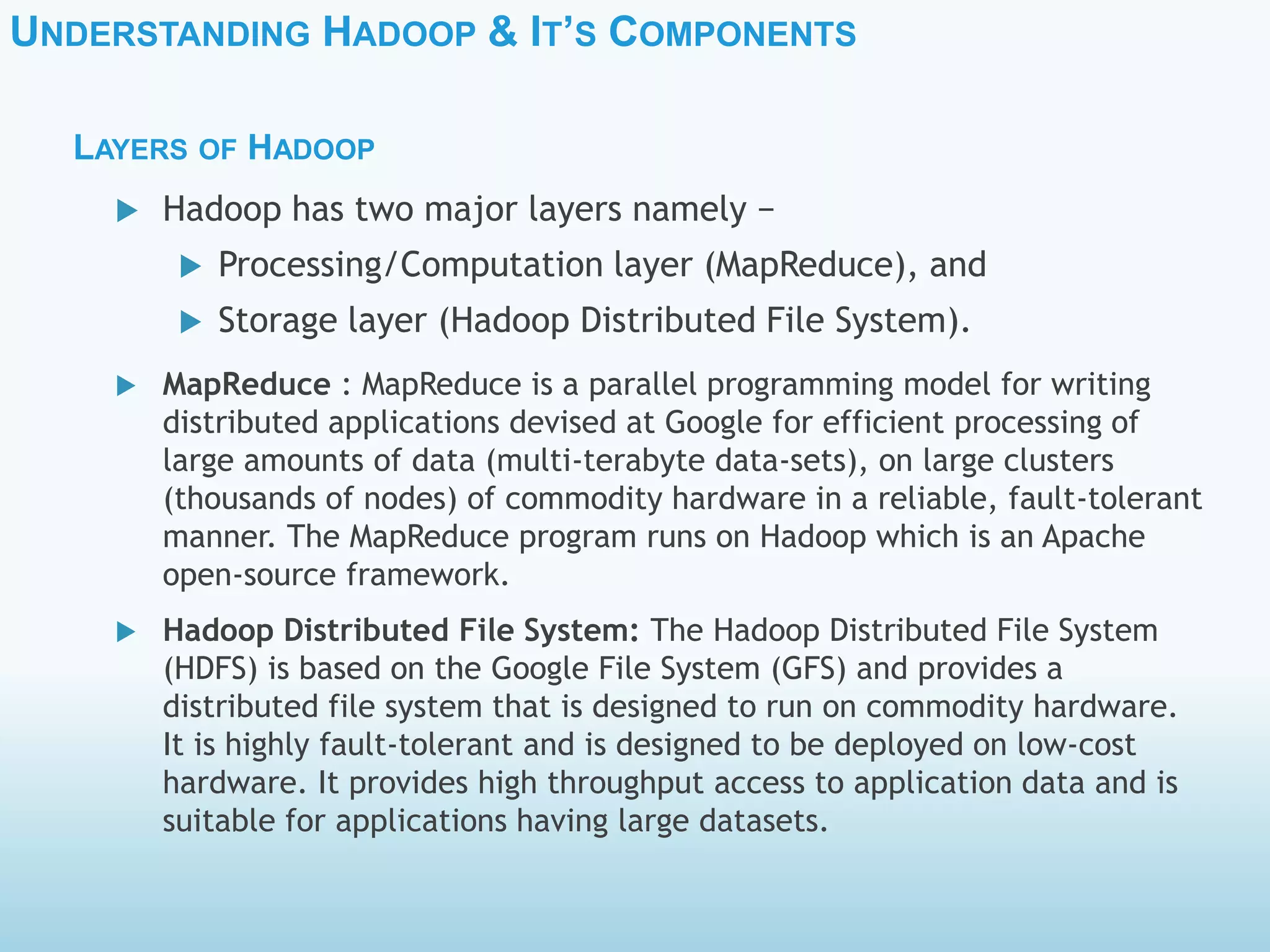 UNDERSTANDING HADOOP & IT'S COMPONENTS

LAYERS OF HADOOP

Hadoop has two major layers namely –

Processing/Computation layer (MapReduce), and

Storage layer (Hadoop Distributed File System).

MapReduce : MapReduce is a parallel programming model for writing distributed applications devised at Google for efficient processing of large amounts of data (multi-terabyte data-sets), on large clusters (thousands of nodes) of commodity hardware in a reliable, fault-tolerant manner. The MapReduce program runs on Hadoop which is an Apache open-source framework.

Hadoop Distributed File System: The Hadoop Distributed File System (HDFS) is based on the Google File System (GFS) and provides a distributed file system that is designed to run on commodity hardware. It is highly fault-tolerant and is designed to be deployed on low-cost hardware. It provides high throughput access to application data and is suitable for applications having large datasets.